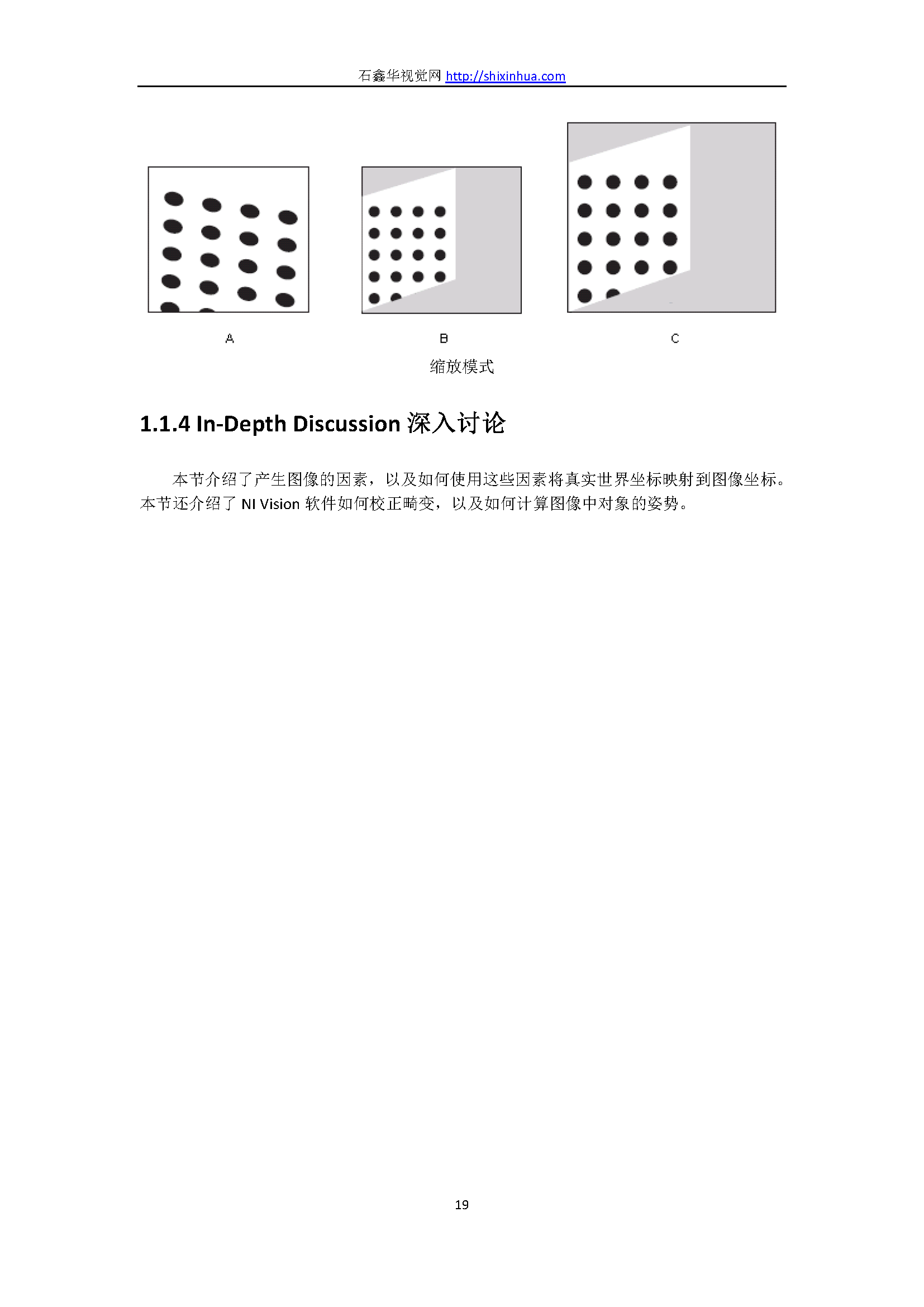 石鑫华视觉网 http://shixinhua.com

A

B

C

缩放模式

1.1.4 In-Depth Discussion 深入讨论

本节介绍了产生图像的因素，以及如何使用这些因素将真实世界坐标映射到图像坐标。本节还介绍了 NI Vision 软件如何校正畸变，以及如何计算图像中对象的姿势。

19